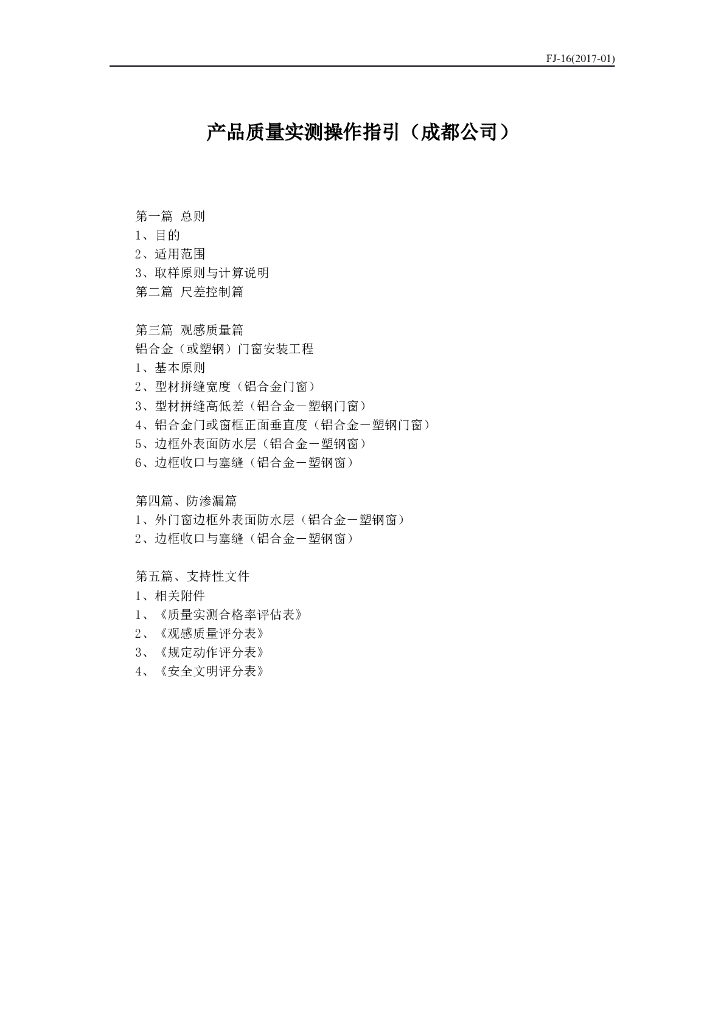 FJ-16(2017-01)

产品质量实测操作指引（成都公司）

第一篇 总则
1、目的
2、适用范围
3、取样原则与计算说明
第二篇 尺差控制篇

第三篇 观感质量篇
铝合金（或塑钢）门窗安装工程
1、基本原则
2、型材拼缝宽度（铝合金门窗）
3、型材拼缝高低差（铝合金－塑钢门窗）
4、铝合金门或窗框正面垂直度（铝合金－塑钢门窗）
5、边框外表面防水层（铝合金－塑钢窗）
6、边框收口与塞缝（铝合金－塑钢窗）

第四篇、防渗漏篇
1、外门窗边框外表面防水层（铝合金－塑钢窗）
2、边框收口与塞缝（铝合金－塑钢窗）

第五篇、支持性文件
1、相关附件
1、《质量实测合格率评估表》
2、《观感质量评分表》
3、《规定动作评分表》
4、《安全文明评分表》